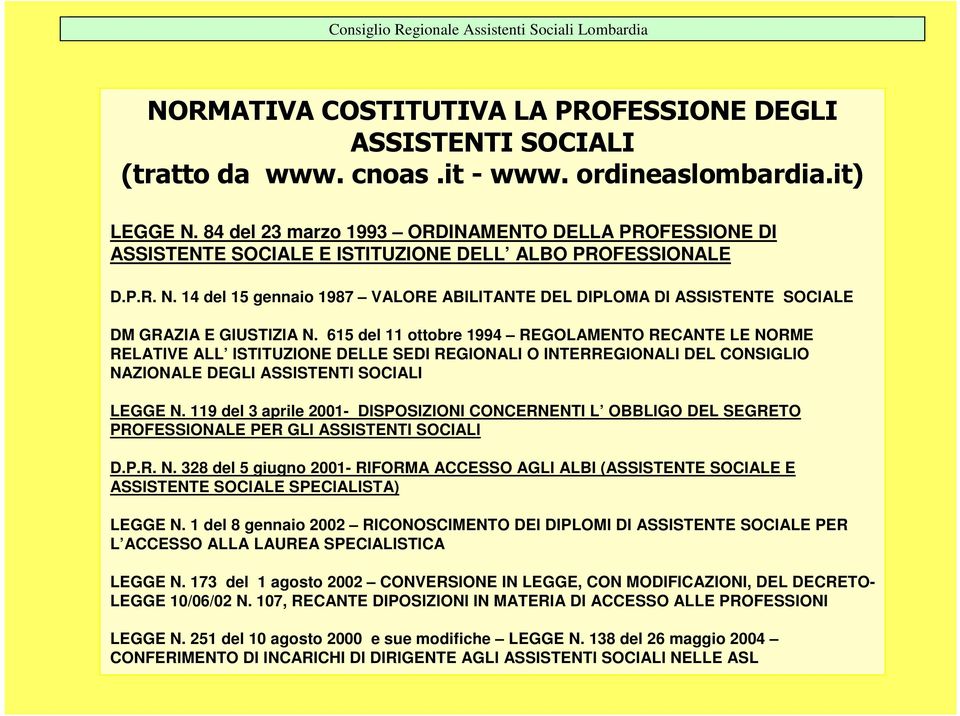 Consiglio Regionale Assistenti Sociali Lombardia

NORMATIVA COSTITUTIVA LA PROFESSIONE DEGLI ASSISTENTI SOCIALI
(tratto da www. cnoas .it - www. ordineaslombardia.it)

LEGGE N. 84 del 23 marzo 1993 – ORDINAMENTO DELLA PROFESSIONE DI ASSISTENTE SOCIALE E ISTITUZIONE DELL’ ALBO PROFESSIONALE

D.P.R. N. 14 del 15 gennaio 1987 – VALORE ABILITANTE DEL DIPLOMA DI ASSISTENTE SOCIALE

DM GRAZIA E GIUSTIZIA N. 615 del 11 ottobre 1994 – REGOLAMENTO RECANTE LE NORME RELATIVE ALL’ ISTITUZIONE DELLE SEDI REGIONALI O INTERREGIONALI DEL CONSIGLIO NAZIONALE DEGLI ASSISTENTI SOCIALI

LEGGE N. 119 del 3 aprile 2001- DISPOSIZIONI CONCERNENTI L’ OBBLIGO DEL SEGRETO PROFESSIONALE PER GLI ASSISTENTI SOCIALI

D.P.R. N. 328 del 5 giugno 2001- RIFORMA ACCESSO AGLI ALBI (ASSISTENTE SOCIALE E ASSISTENTE SOCIALE SPECIALISTA)

LEGGE N. 1 del 8 gennaio 2002 – RICONOSCIMENTO DEI DIPLOMI DI ASSISTENTE SOCIALE PER L’ACCESSO ALLA LAUREA SPECIALISTICA

LEGGE N. 173 del 1 agosto 2002 – CONVERSIONE IN LEGGE, CON MODIFICAZIONI, DEL DECRETO-LEGGE 10/06/02 N. 107, RECANTE DIPOSIZIONI IN MATERIA DI ACCESSO ALLE PROFESSIONI

LEGGE N. 251 del 10 agosto 2000 e sue modifiche – LEGGE N. 138 del 26 maggio 2004 – CONFERIMENTO DI INCARICHI DI DIRIGENTE AGLI ASSISTENTI SOCIALI NELLE ASL